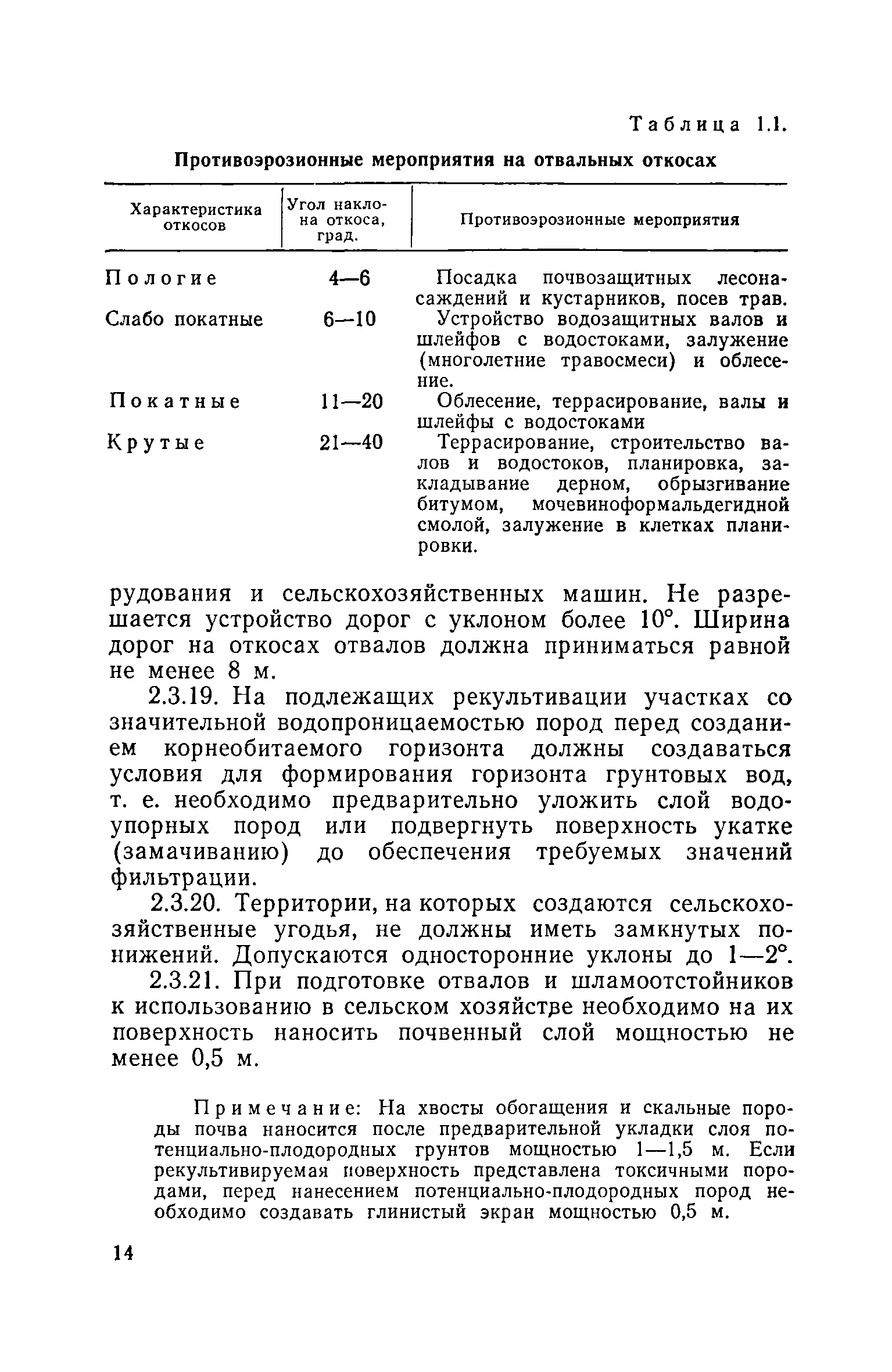 Таблица 1.1.

Противоэрозионные мероприятия на отвальных откосах

| Характеристика откосов | Угол наклона откоса, град. | Противоэрозионные мероприятия |
|---|---|---|
| Пологие | 4—6 | Посадка почвозащитных лесонасаждений и кустарников, посев трав. |
| Слабо покатные | 6—10 | Устройство водозащитных валов и шлейфов с водостоками, залужение (многолетние травосмеси) и облесение. |
| Покатные | 11—20 | Облесение, террасирование, валы и шлейфы с водостоками |
| Крутые | 21—40 | Террасирование, строительство валов и водостоков, планировка, закладывание дерном, обрызгивание битумом, мочевиноформальдегидной смолой, залужение в клетках планировки. |

рудования и сельскохозяйственных машин. Не разрешается устройство дорог с уклоном более 10°. Ширина дорог на откосах отвалов должна приниматься равной не менее 8 м.

2.3.19. На подлежащих рекультивации участках со значительной водопроницаемостью пород перед созданием корнеобитаемого горизонта должны создаваться условия для формирования горизонта грунтовых вод, т. е. необходимо предварительно уложить слой водоупорных пород или подвергнуть поверхность укатке (замачиванию) до обеспечения требуемых значений фильтрации.

2.3.20. Территории, на которых создаются сельскохозяйственные угодья, не должны иметь замкнутых понижений. Допускаются односторонние уклоны до 1—2°.

2.3.21. При подготовке отвалов и шламоотстойников к использованию в сельском хозяйстве необходимо на их поверхность наносить почвенный слой мощностью не менее 0,5 м.

Примечание: На хвосты обогащения и скальные породы почва наносится после предварительной укладки слоя потенциально-плодородных грунтов мощностью 1—1,5 м. Если рекультивируемая поверхность представлена токсичными породами, перед нанесением потенциально-плодородных пород необходимо создавать глинистый экран мощностью 0,5 м.

14